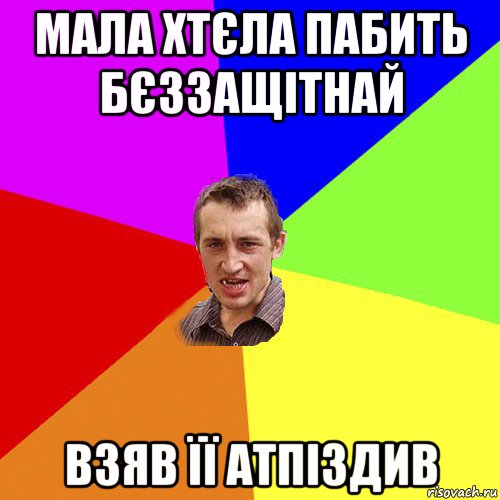 МАЛА ХТЄЛА ПАБИТЬ БЄЗЗАЩІТНАЙ

ВЗЯВ ЇЇ АТПІЗДИВ

risovach.ru